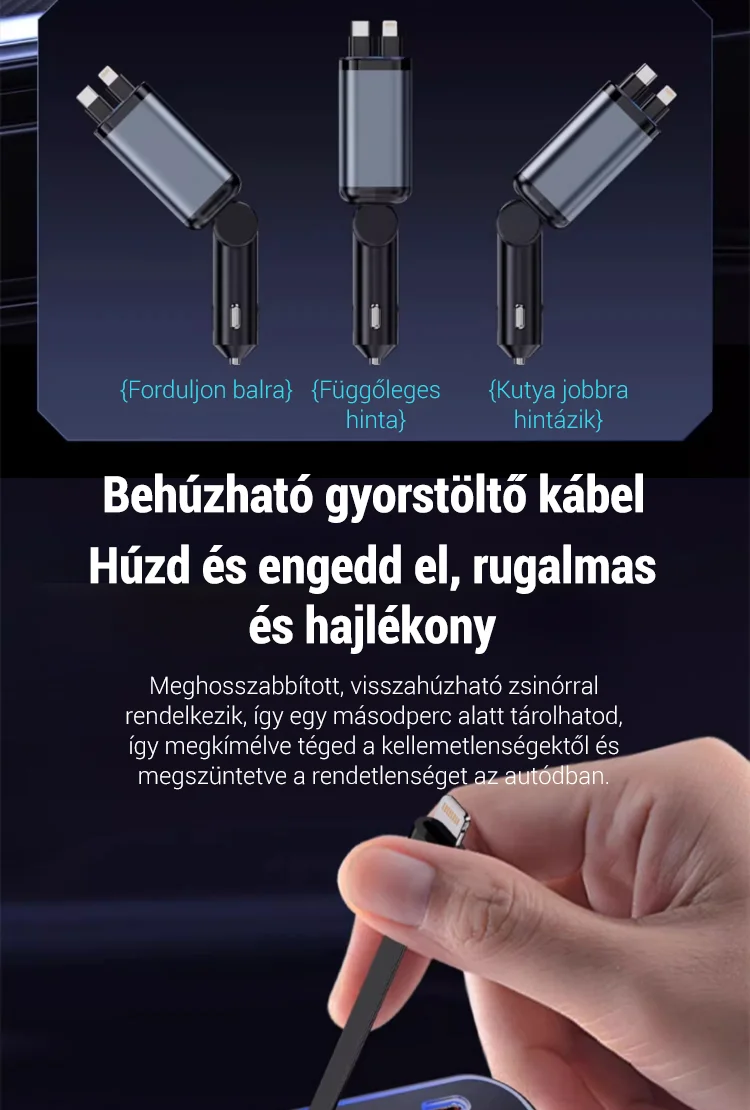 {Forduljon balra}

{Függőleges hinta}

{Kutya jobbra hintázik}

Behúzható gyorstöltő kábel

Húzd és engedd el, rugalmas és hajlékony

Meghosszabbított, visszahúzható zsinórral rendelkezik, így egy másodperc alatt tárolhatod, így megkímélve téged a kellemetlenségektől és megszüntetve a rendetlenséget az autódban.